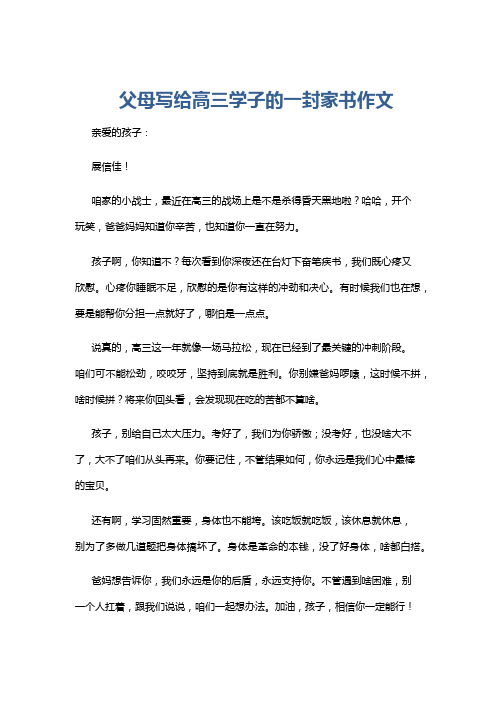 父母写给高三学子的一封家书作文

亲爱的孩子：

展信佳！

咱家的小战士，最近在高三的战场上是不是杀得昏天黑地啦？哈哈，开个玩笑，爸爸妈妈知道你辛苦，也知道你一直在努力。

孩子啊，你知道不？每次看到你深夜还在台灯下奋笔疾书，我们既心疼又欣慰。心疼你睡眠不足，欣慰的是你有这样的冲劲和决心。有时候我们也在想，要是能帮你分担一点就好了，哪怕是一点点。

说真的，高三这一年就像一场马拉松，现在已经到了最关键的冲刺阶段。咱们可不能松劲，咬咬牙，坚持到底就是胜利。你别嫌爸妈啰嗦，这时候不拼，啥时候拼？将来你回头看，会发现现在吃的苦都不算啥。

孩子，别给自己太大压力。考好了，我们为你骄傲；没考好，也没啥大不了，大不了咱们从头再来。你要记住，不管结果如何，你永远是我们心中最棒的宝贝。

还有啊，学习固然重要，身体也不能垮。该吃饭就吃饭，该休息就休息，别为了多做几道题把身体搞坏了。身体是革命的本钱，没了好身体，啥都白搭。

爸妈想告诉你，我们永远是你的后盾，永远支持你。不管遇到啥困难，别一个人扛着，跟我们说说，咱们一起想办法。加油，孩子，相信你一定能行！